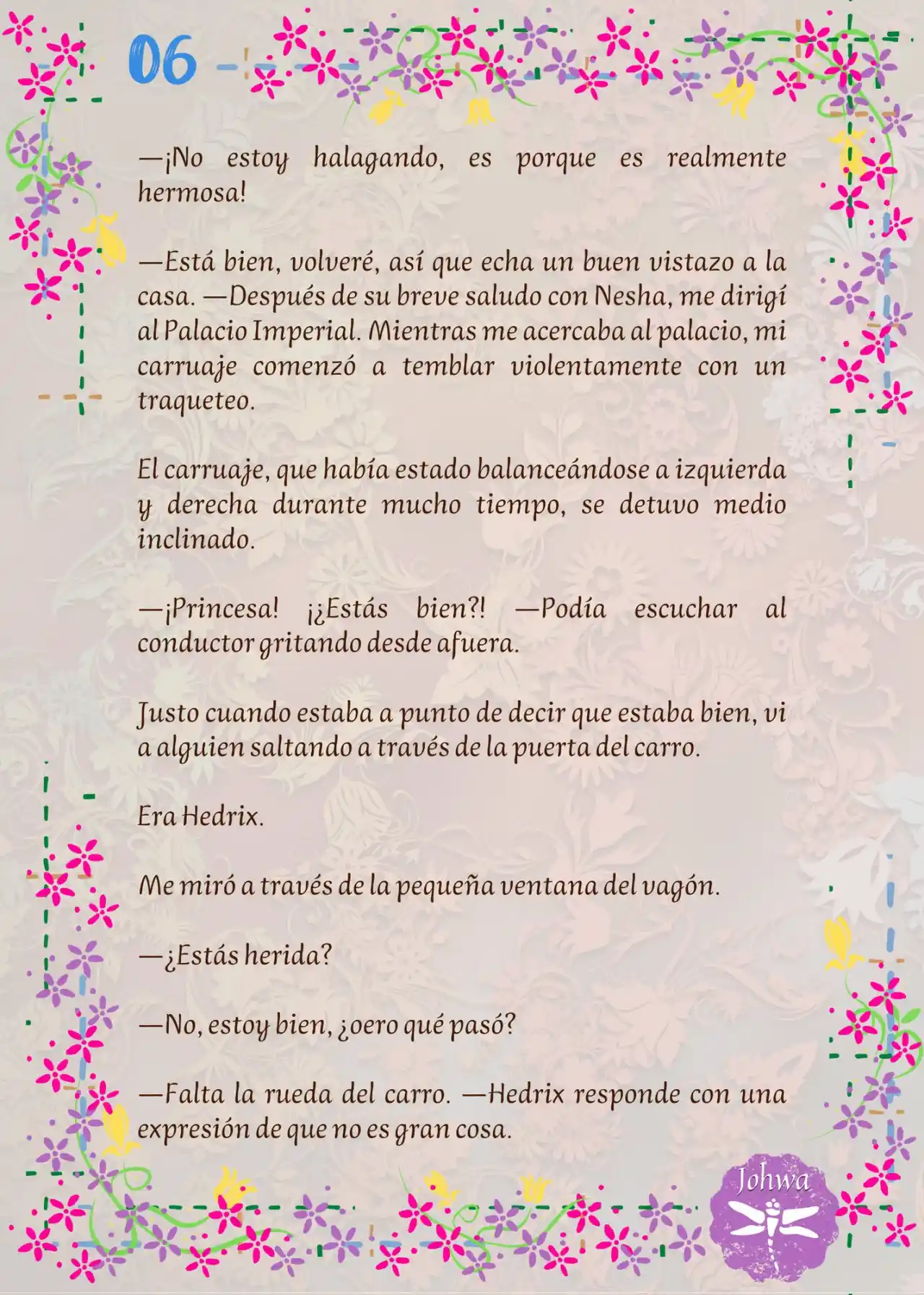 06

—¡No estoy halagando, es porque es realmente hermosa!

—Está bien, volveré, así que echa un buen vistazo a la casa. —Después de su breve saludo con Nesha, me dirigí al Palacio Imperial. Mientras me acercaba al palacio, mi carruaje comenzó a temblar violentamente con un traqueteo.

El carruaje, que había estado balanceándose a izquierda y derecha durante mucho tiempo, se detuvo medio inclinado.

—¡Princesa! ¡¿Estás bien?! —Podía escuchar al conductor gritando desde afuera.

Justo cuando estaba a punto de decir que estaba bien, vi a alguien saltando a través de la puerta del carro.

Era Hedrix.

Me miró a través de la pequeña ventana del vagón.

—¿Estás herida?

—No, estoy bien, ¿oero qué pasó?

—Falta la rueda del carro. —Hedrix responde con una expresión de que no es gran cosa.

Johwa